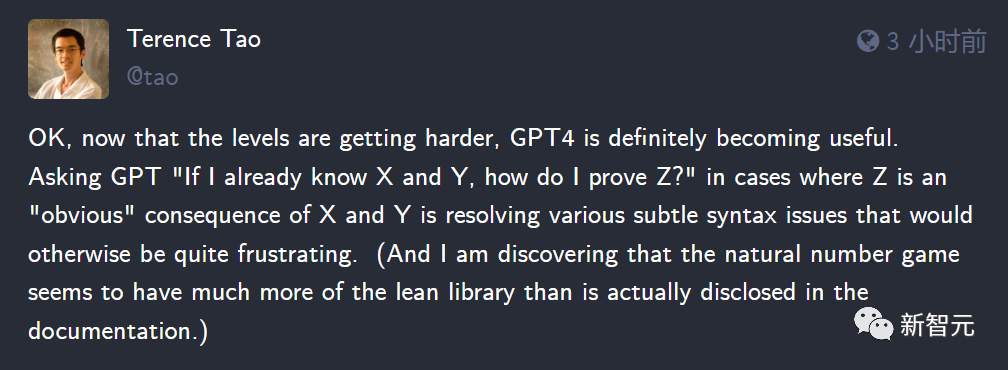 Terence Tao
@tao

3 小时前

OK, now that the levels are getting harder, GPT4 is definitely becoming useful. Asking GPT "If I already know X and Y, how do I prove Z?" in cases where Z is an "obvious" consequence of X and Y is resolving various subtle syntax issues that would otherwise be quite frustrating. (And I am discovering that the natural number game seems to have much more of the lean library than is actually disclosed in the documentation.)

新智元